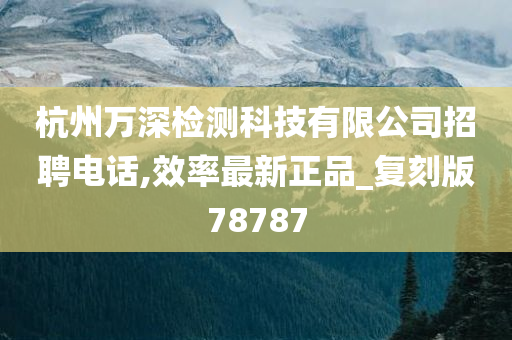 杭州万深检测科技有限公司招聘电话,效率最新正品_复刻版78787